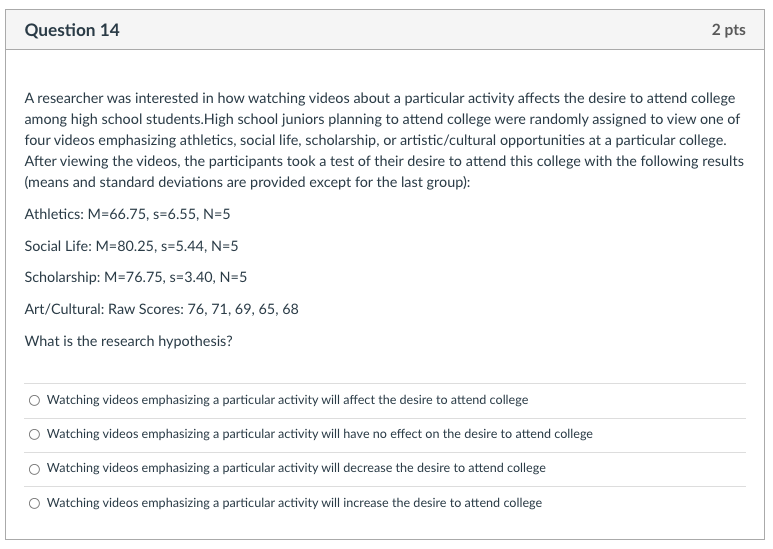 Question 14

2 pts

A researcher was interested in how watching videos about a particular activity affects the desire to attend college among high school students.High school juniors planning to attend college were randomly assigned to view one of four videos emphasizing athletics, social life, scholarship, or artistic/cultural opportunities at a particular college. After viewing the videos, the participants took a test of their desire to attend this college with the following results (means and standard deviations are provided except for the last group):

Athletics: M=66.75, s=6.55, N=5

Social Life: M=80.25, s=5.44, N=5

Scholarship: M=76.75, s=3.40, N=5

Art/Cultural: Raw Scores: 76, 71, 69, 65, 68

What is the research hypothesis?

Watching videos emphasizing a particular activity will affect the desire to attend college

Watching videos emphasizing a particular activity will have no effect on the desire to attend college

Watching videos emphasizing a particular activity will decrease the desire to attend college

Watching videos emphasizing a particular activity will increase the desire to attend college